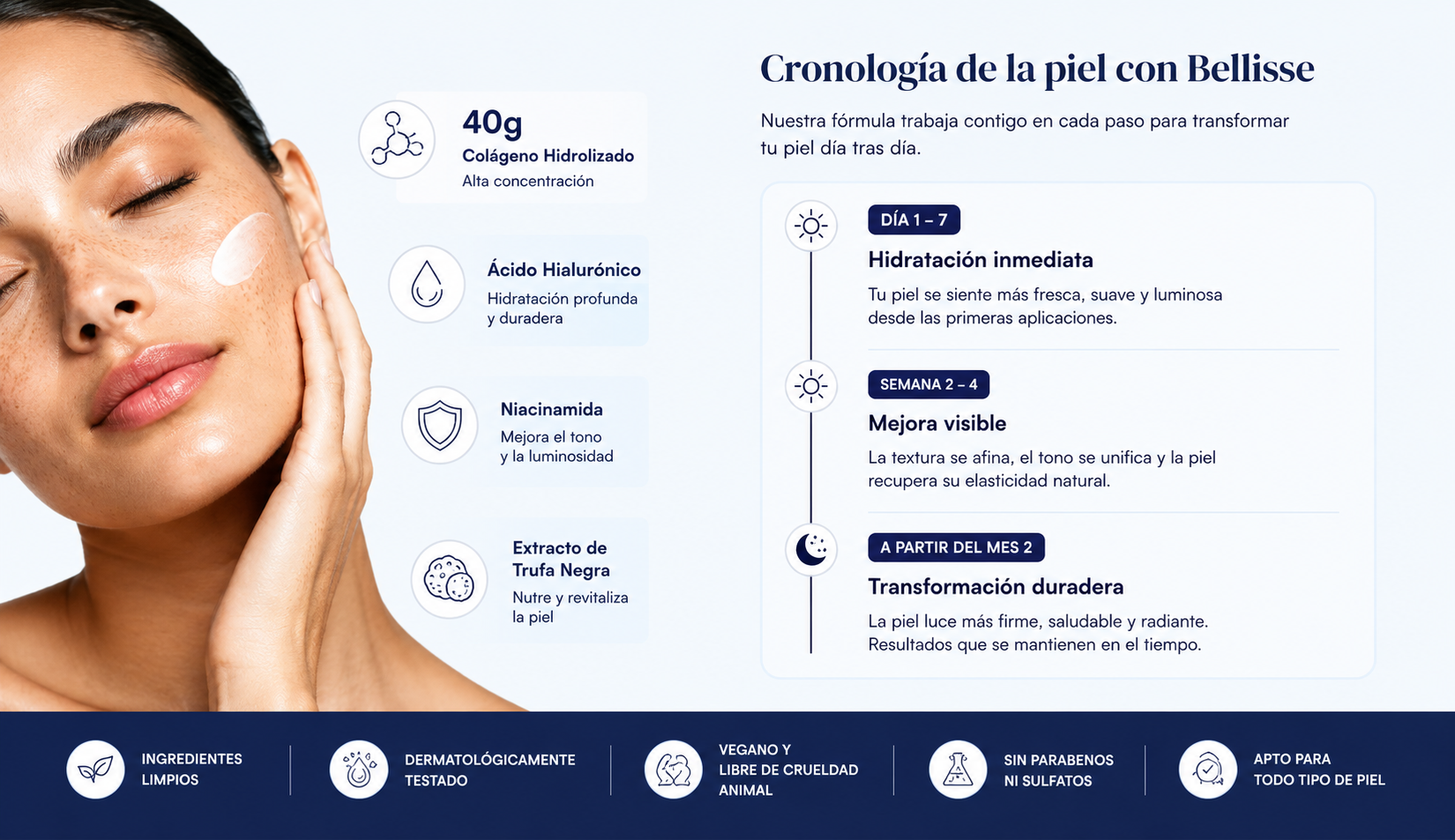 40g
Colágeno Hidrolizado
Alta concentración

Ácido Hialurónico
Hidratación profunda y duradera

Niacinamida
Mejora el tono y la luminosidad

Extracto de Trufa Negra
Nutre y revitaliza la piel

Cronología de la piel con Bellisse

Nuestra fórmula trabaja contigo en cada paso para transformar tu piel día tras día.

DÍA 1 – 7
Hidratación inmediata
Tu piel se siente más fresca, suave y luminosa desde las primeras aplicaciones.

SEMANA 2 – 4
Mejora visible
La textura se afina, el tono se unifica y la piel recupera su elasticidad natural.

A PARTIR DEL MES 2
Transformación duradera
La piel luce más firme, saludable y radiante. Resultados que se mantienen en el tiempo.

INGREDIENTES LIMPIOS

DERMATOLÓGICAMENTE TESTADO

VEGANO Y LIBRE DE CRUELDAD ANIMAL

SIN PARABENOS NI SULFATOS

APTO PARA TODO TIPO DE PIEL